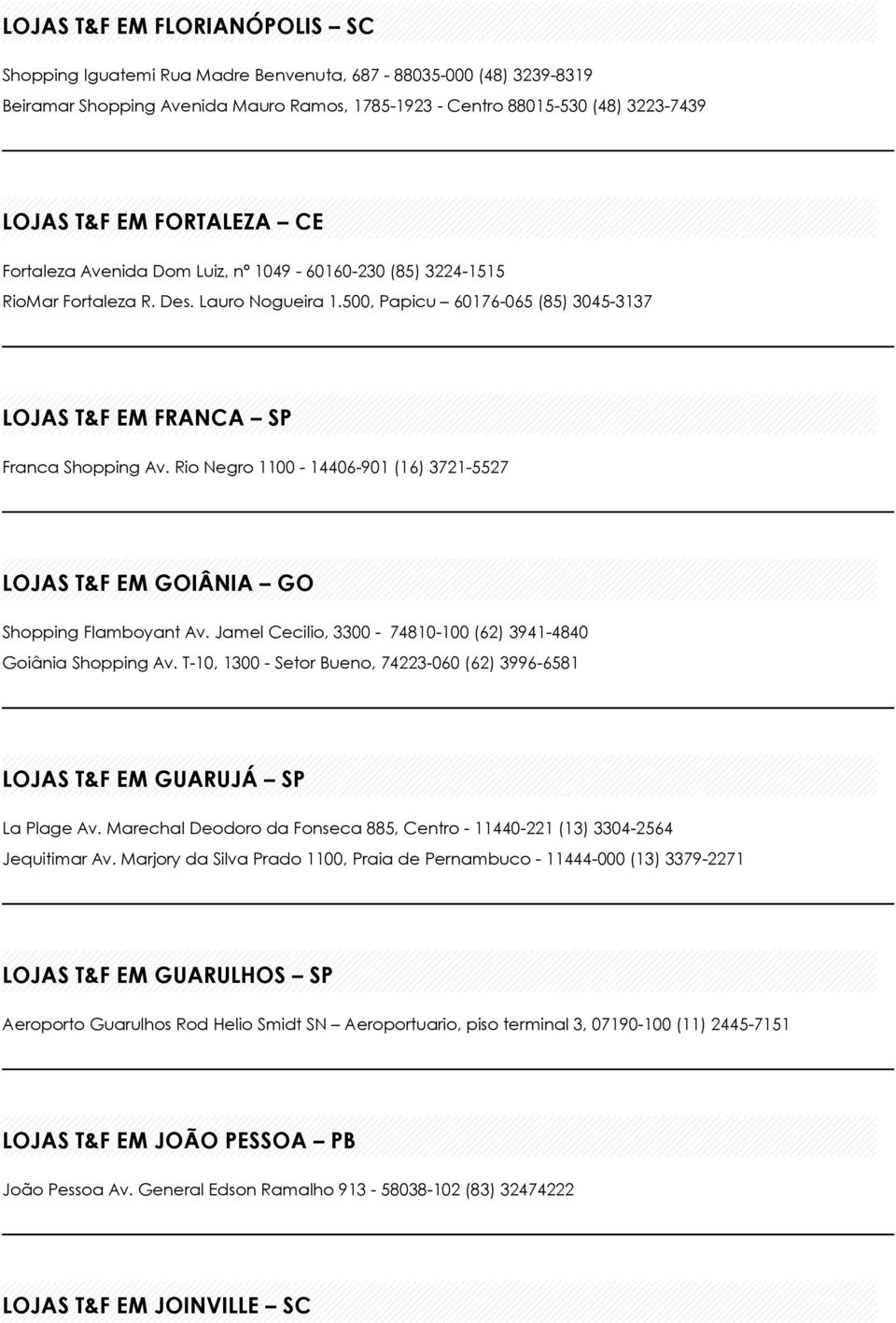 LOJAS T&F EM FLORIANÓPOLIS – SC

Shopping Iguatemi Rua Madre Benvenuta, 687 - 88035-000 (48) 3239-8319
Beiramar Shopping Avenida Mauro Ramos, 1785-1923 - Centro 88015-530 (48) 3223-7439

LOJAS T&F EM FORTALEZA – CE

Fortaleza Avenida Dom Luiz, nº 1049 - 60160-230 (85) 3224-1515
RioMar Fortaleza R. Des. Lauro Nogueira 1.500, Papicu – 60176-065 (85) 3045-3137

LOJAS T&F EM FRANCA – SP

Franca Shopping Av. Rio Negro 1100 - 14406-901 (16) 3721-5527

LOJAS T&F EM GOIÂNIA – GO

Shopping Flamboyant Av. Jamel Cecilio, 3300 - 74810-100 (62) 3941-4840
Goiânia Shopping Av. T-10, 1300 - Setor Bueno, 74223-060 (62) 3996-6581

LOJAS T&F EM GUARUJÁ – SP

La Plage Av. Marechal Deodoro da Fonseca 885, Centro - 11440-221 (13) 3304-2564
Jequitimar Av. Marjory da Silva Prado 1100, Praia de Pernambuco - 11444-000 (13) 3379-2271

LOJAS T&F EM GUARULHOS – SP

Aeroporto Guarulhos Rod Helio Smidt SN – Aeroportuario, piso terminal 3, 07190-100 (11) 2445-7151

LOJAS T&F EM JOÃO PESSOA – PB

João Pessoa Av. General Edson Ramalho 913 - 58038-102 (83) 32474222

LOJAS T&F EM JOINVILLE – SC